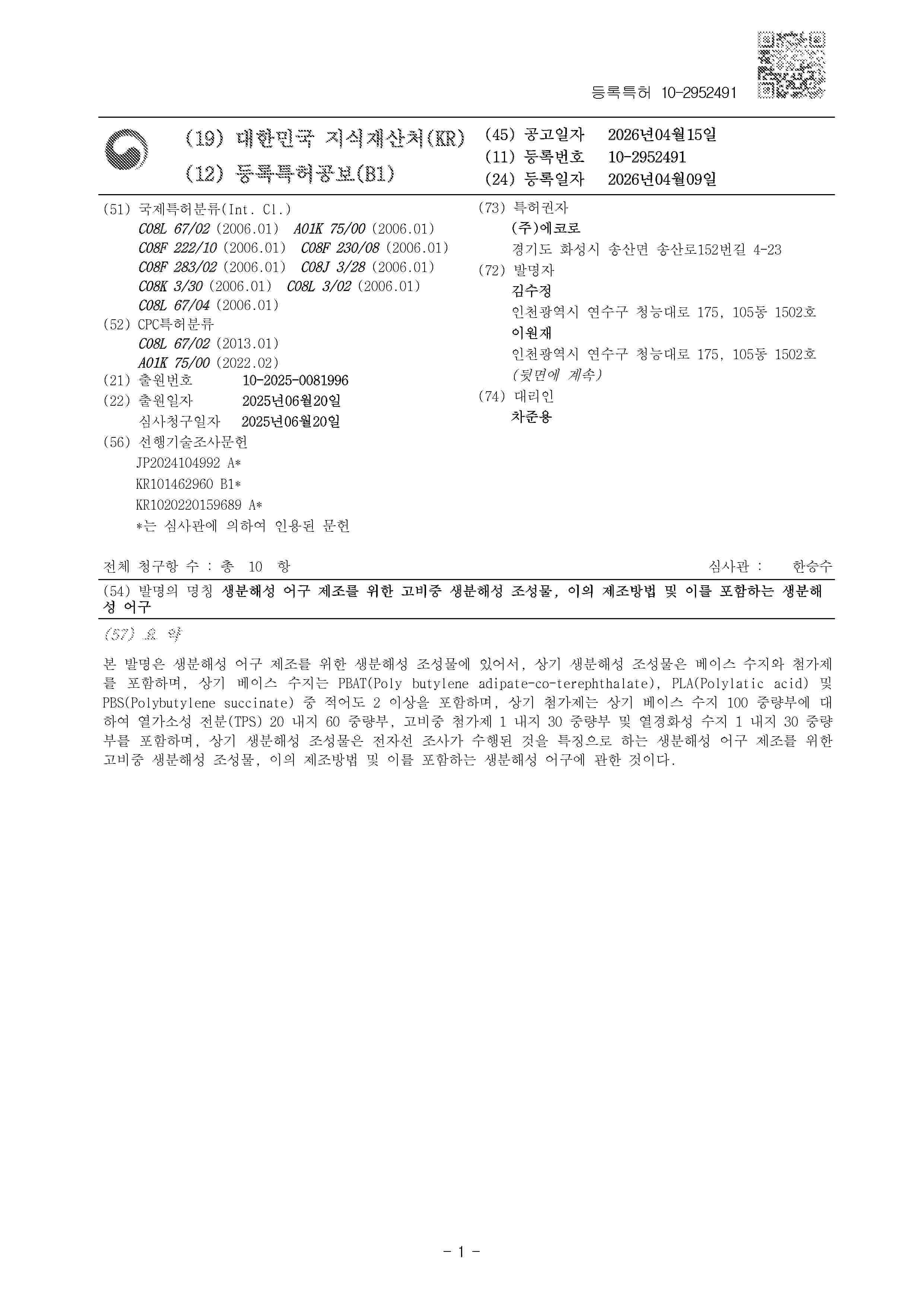 등록특허 10-2952491

(19) 대한민국 지식재산처(KR)
(12) 등록특허공보(B1)

(45) 공고일자 2026년04월15일
(11) 등록번호 10-2952491
(24) 등록일자 2026년04월09일

(51) 국제특허분류(Int. Cl.)
C08L 67/02 (2006.01) A01K 75/00 (2006.01)
C08F 222/10 (2006.01) C08F 230/08 (2006.01)
C08F 283/02 (2006.01) C08J 3/28 (2006.01)
C08K 3/30 (2006.01) C08L 3/02 (2006.01)
C08L 67/04 (2006.01)
(52) CPC특허분류
C08L 67/02 (2013.01)
A01K 75/00 (2022.02)
(21) 출원번호 10-2025-0081996
(22) 출원일자 2025년06월20일
심사청구일자 2025년06월20일
(56) 선행기술조사문헌
JP2024104992 A*
KR101462960 B1*
KR1020220159689 A*
*는 심사관에 의하여 인용된 문헌

(73) 특허권자
(주)에코로
경기도 화성시 송산면 송산로152번길 4-23
(72) 발명자
김수정
인천광역시 연수구 청능대로 175, 105동 1502호
이원재
인천광역시 연수구 청능대로 175, 105동 1502호
(뒷면에 계속)
(74) 대리인
차준용

전체 청구항 수 : 총 10 항

심사관 : 한승수

(54) 발명의 명칭 생분해성 어구 제조를 위한 고비중 생분해성 조성물, 이의 제조방법 및 이를 포함하는 생분해성 어구

(57) 요 약

본 발명은 생분해성 어구 제조를 위한 생분해성 조성물에 있어서, 상기 생분해성 조성물은 베이스 수지와 첨가제를 포함하며, 상기 베이스 수지는 PBAT(Poly butylene adipate-co-terephthalate), PLA(Polylatic acid) 및 PBS(Polybutylene succinate) 중 적어도 2 이상을 포함하며, 상기 첨가제는 상기 베이스 수지 100 중량부에 대하여 열가소성 전분(TPS) 20 내지 60 중량부, 고비중 첨가제 1 내지 30 중량부 및 열경화성 수지 1 내지 30 중량부를 포함하며, 상기 생분해성 조성물은 전자선 조사가 수행된 것을 특징으로 하는 생분해성 어구 제조를 위한 고비중 생분해성 조성물, 이의 제조방법 및 이를 포함하는 생분해성 어구에 관한 것이다.

- 1 -